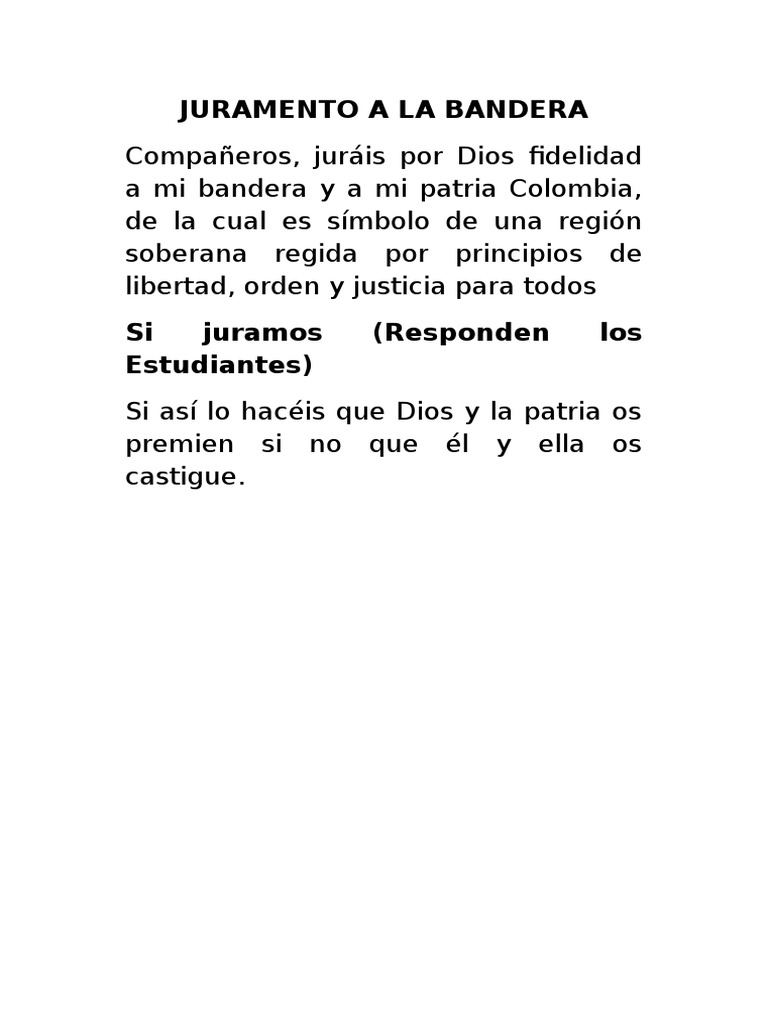 JURAMENTO A LA BANDERA

Compañeros, juráis por Dios fidelidad a mi bandera y a mi patria Colombia, de la cual es símbolo de una región soberana regida por principios de libertad, orden y justicia para todos

Si juramos (Responden los Estudiantes)

Si así lo hacéis que Dios y la patria os premien si no que él y ella os castigue.